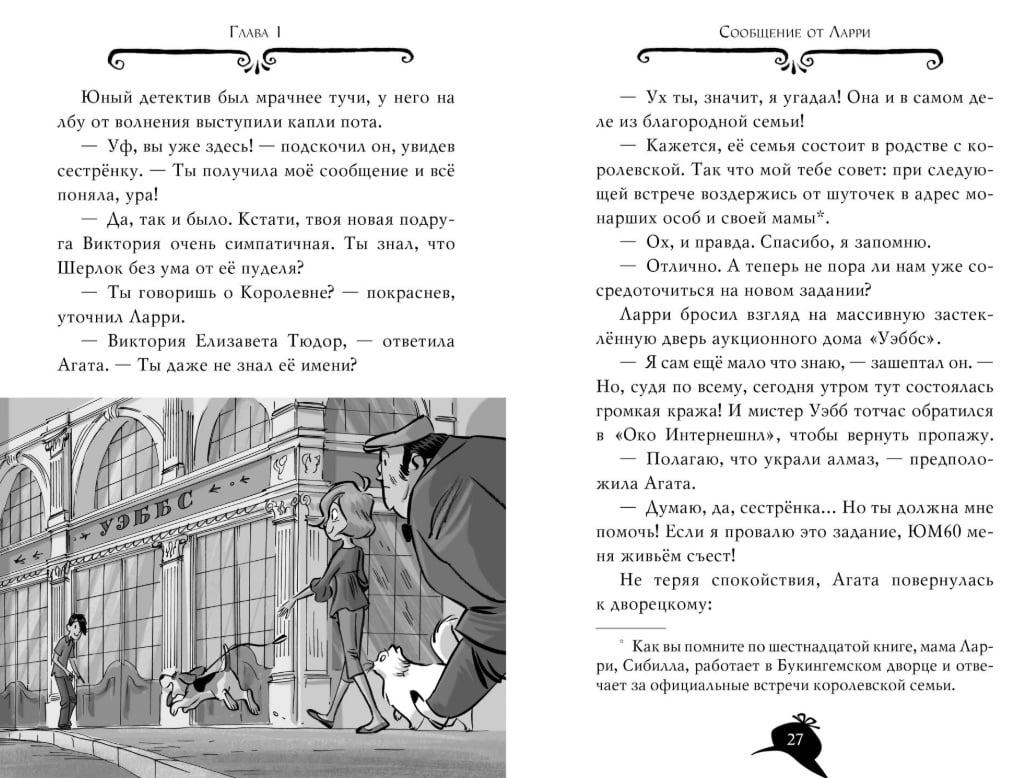 Глава 1

Юный детектив был мрачнее тучи, у него на лбу от волнения выступили капли пота.

— Уф, вы уже здесь! — подскочил он, увидев сестрёнку. — Ты получила моё сообщение и всё поняла, ура!

— Да, так и было. Кстати, твоя новая подруга Виктория очень симпатичная. Ты знал, что Шерлок без ума от её пуделя?

— Ты говоришь о Королевне? — покраснев, уточнил Ларри.

— Виктория Елизавета Тюдор, — ответила Агата. — Ты даже не знал её имени?

УЭББС

Сообщение от Ларри

— Ух ты, значит, я угадал! Она и в самом деле из благородной семьи!

— Кажется, её семья состоит в родстве с королевской. Так что мой тебе совет: при следующей встрече воздержись от шуточек в адрес монарших особ и своей мамы*.

— Ох, и правда. Спасибо, я запомню.

— Отлично. А теперь не пора ли нам уже сосредоточиться на новом задании?

Ларри бросил взгляд на массивную застеклённую дверь аукционного дома «Уэббс».

— Я сам ещё мало что знаю, — зашептал он. — Но, судя по всему, сегодня утром тут состоялась громкая кража! И мистер Уэбб тотчас обратился в «Око Интернешнл», чтобы вернуть пропажу.

— Полагаю, что украли алмаз, — предположила Агата.

— Думаю, да, сестрёнка... Но ты должна мне помочь! Если я провалю это задание, ЮМ60 меня живьём съест!

Не теряя спокойствия, Агата повернулась к дворецкому:

* Как вы помните по шестнадцатой книге, мама Ларри, Сибилла, работает в Букингемском дворце и отвечает за официальные встречи королевской семьи.

27